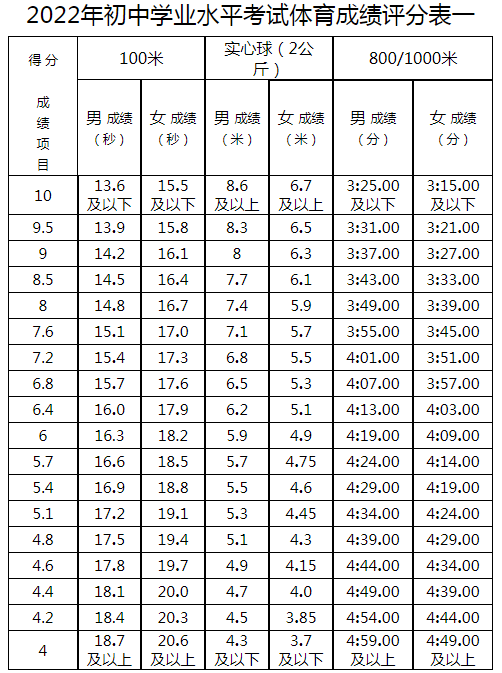 2022年初中学业水平考试体育成绩评分表一

| 得分 | 100米 | | 实心球（2公斤） | | 800/1000米 | |
|---|---|---|---|---|---|---|
| 成绩项目 | 男 成绩（秒） | 女 成绩（秒） | 男 成绩（米） | 女 成绩（米） | 男 成绩（分） | 女 成绩（分） |
| 10 | 13.6 及以下 | 15.5 及以下 | 8.6 及以上 | 6.7 及以上 | 3:25.00 及以下 | 3:15.00 及以下 |
| 9.5 | 13.9 | 15.8 | 8.3 | 6.5 | 3:31.00 | 3:21.00 |
| 9 | 14.2 | 16.1 | 8 | 6.3 | 3:37.00 | 3:27.00 |
| 8.5 | 14.5 | 16.4 | 7.7 | 6.1 | 3:43.00 | 3:33.00 |
| 8 | 14.8 | 16.7 | 7.4 | 5.9 | 3:49.00 | 3:39.00 |
| 7.6 | 15.1 | 17.0 | 7.1 | 5.7 | 3:55.00 | 3:45.00 |
| 7.2 | 15.4 | 17.3 | 6.8 | 5.5 | 4:01.00 | 3:51.00 |
| 6.8 | 15.7 | 17.6 | 6.5 | 5.3 | 4:07.00 | 3:57.00 |
| 6.4 | 16.0 | 17.9 | 6.2 | 5.1 | 4:13.00 | 4:03.00 |
| 6 | 16.3 | 18.2 | 5.9 | 4.9 | 4:19.00 | 4:09.00 |
| 5.7 | 16.6 | 18.5 | 5.7 | 4.75 | 4:24.00 | 4:14.00 |
| 5.4 | 16.9 | 18.8 | 5.5 | 4.6 | 4:29.00 | 4:19.00 |
| 5.1 | 17.2 | 19.1 | 5.3 | 4.45 | 4:34.00 | 4:24.00 |
| 4.8 | 17.5 | 19.4 | 5.1 | 4.3 | 4:39.00 | 4:29.00 |
| 4.6 | 17.8 | 19.7 | 4.9 | 4.15 | 4:44.00 | 4:34.00 |
| 4.4 | 18.1 | 20.0 | 4.7 | 4.0 | 4:49.00 | 4:39.00 |
| 4.2 | 18.4 | 20.3 | 4.5 | 3.85 | 4:54.00 | 4:44.00 |
| 4 | 18.7 及以上 | 20.6 及以上 | 4.3 及以下 | 3.7 及以下 | 4:59.00 及以上 | 4:49.00 及以上 |